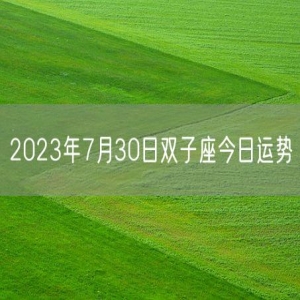 2023年7月30日双子座今日运势